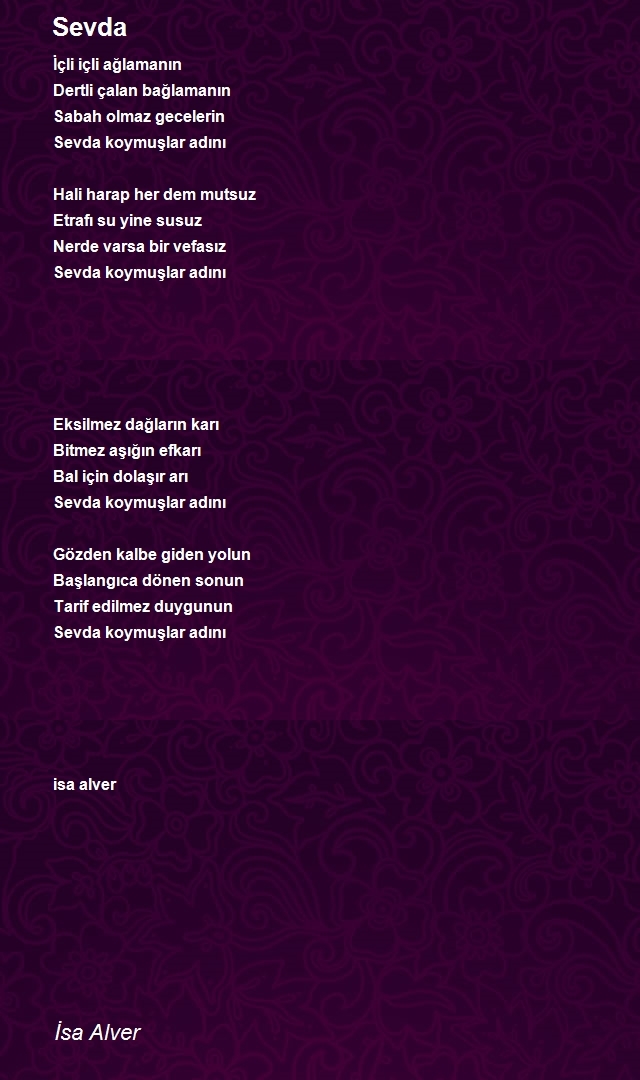 Sevda

İçli içli ağlamanın
Dertli çalan bağlamanın
Sabah olmaz gecelerin
Sevda koymuşlar adını

Hali harap her dem mutsuz
Etrafı su yine susuz
Nerde varsa bir vefasız
Sevda koymuşlar adını

Eksilmez dağların karı
Bitmez aşığın efkarı
Bal için dolaşır arı
Sevda koymuşlar adını

Gözden kalbe giden yolun
Başlangıca dönen sonun
Tarif edilmez duygunun
Sevda koymuşlar adını

isa alver

İsa Alver